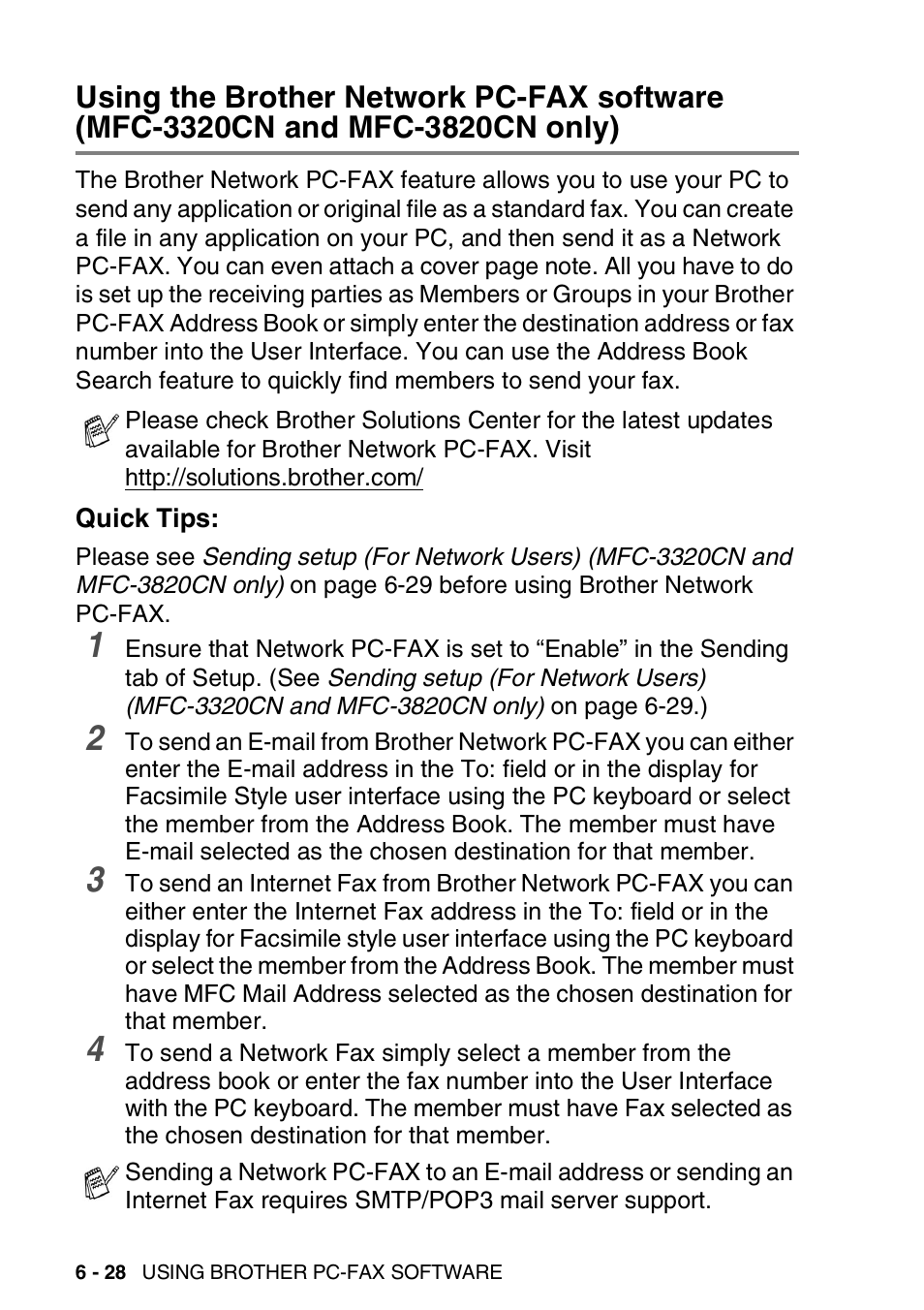 Using the Brother Network PC-FAX software (MFC-3320CN and MFC-3820CN only)

The Brother Network PC-FAX feature allows you to use your PC to send any application or original file as a standard fax. You can create a file in any application on your PC, and then send it as a Network PC-FAX. You can even attach a cover page note. All you have to do is set up the receiving parties as Members or Groups in your Brother PC-FAX Address Book or simply enter the destination address or fax number into the User Interface. You can use the Address Book Search feature to quickly find members to send your fax.

Please check Brother Solutions Center for the latest updates available for Brother Network PC-FAX. Visit http://solutions.brother.com/

Quick Tips:

Please see Sending setup (For Network Users) (MFC-3320CN and MFC-3820CN only) on page 6-29 before using Brother Network PC-FAX.

1 Ensure that Network PC-FAX is set to “Enable” in the Sending tab of Setup. (See Sending setup (For Network Users) (MFC-3320CN and MFC-3820CN only) on page 6-29.)

2 To send an E-mail from Brother Network PC-FAX you can either enter the E-mail address in the To: field or in the display for Facsimile Style user interface using the PC keyboard or select the member from the Address Book. The member must have E-mail selected as the chosen destination for that member.

3 To send an Internet Fax from Brother Network PC-FAX you can either enter the Internet Fax address in the To: field or in the display for Facsimile style user interface using the PC keyboard or select the member from the Address Book. The member must have MFC Mail Address selected as the chosen destination for that member.

4 To send a Network Fax simply select a member from the address book or enter the fax number into the User Interface with the PC keyboard. The member must have Fax selected as the chosen destination for that member.

Sending a Network PC-FAX to an E-mail address or sending an Internet Fax requires SMTP/POP3 mail server support.

6 - 28 USING BROTHER PC-FAX SOFTWARE